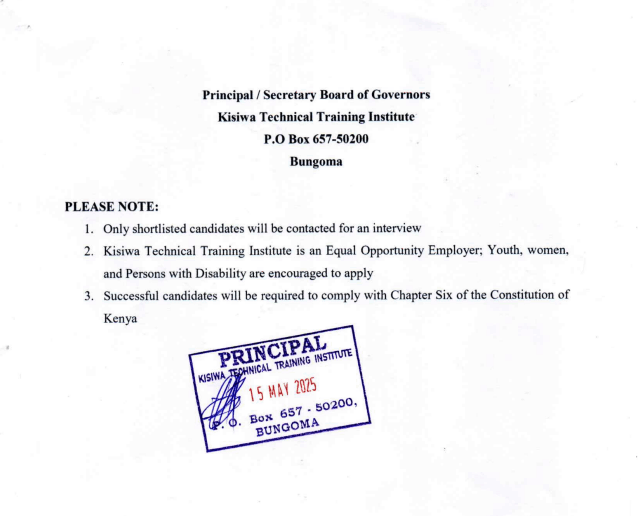 Principal / Secretary Board of Governors
Kisiwa Technical Training Institute
P.O Box 657-50200
Bungoma

PLEASE NOTE:

1. Only shortlisted candidates will be contacted for an interview
2. Kisiwa Technical Training Institute is an Equal Opportunity Employer; Youth, women, and Persons with Disability are encouraged to apply
3. Successful candidates will be required to comply with Chapter Six of the Constitution of Kenya

PRINCIPAL
KISIWA TECHNICAL TRAINING INSTITUTE
15 MAY 2025
P. O. Box 657 - 50200,
BUNGOMA